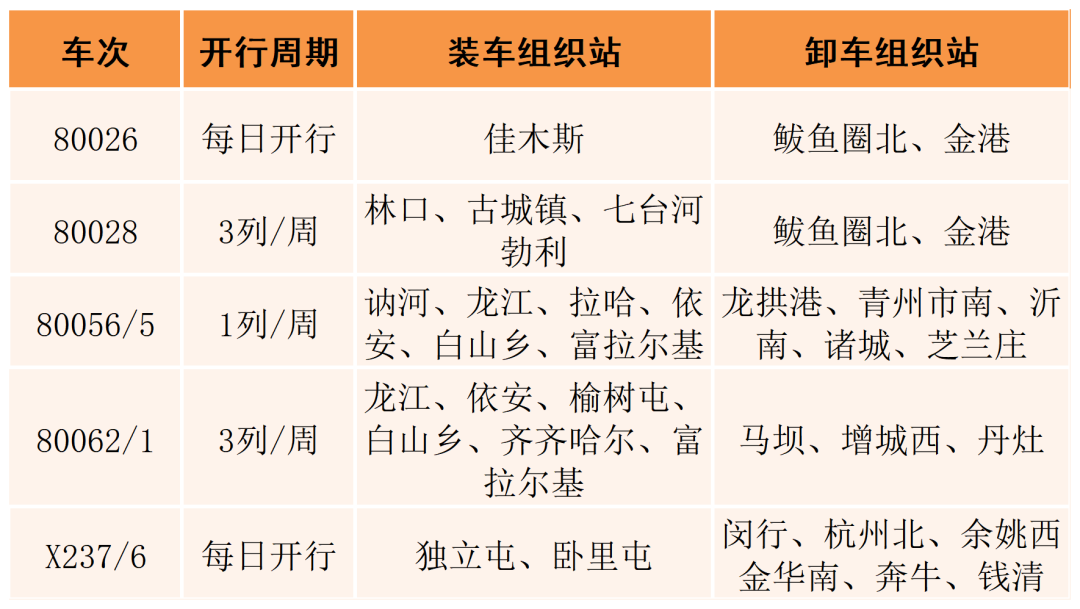 | 车次 | 开行周期 | 装车组织站 | 卸车组织站 |
|---|---|---|---|
| 80026 | 每日开行 | 佳木斯 | 鲅鱼圈北、金港 |
| 80028 | 3列/周 | 林口、古城镇、七台河勃利 | 鲅鱼圈北、金港 |
| 80056/5 | 1列/周 | 讷河、龙江、拉哈、依安、白山乡、富拉尔基 | 龙拱港、青州市南、沂南、诸城、芝兰庄 |
| 80062/1 | 3列/周 | 龙江、依安、榆树屯、白山乡、齐齐哈尔、富拉尔基 | 马坝、增城西、丹灶 |
| X237/6 | 每日开行 | 独立屯、卧里屯 | 闵行、杭州北、余姚西金华南、奔牛、钱清 |